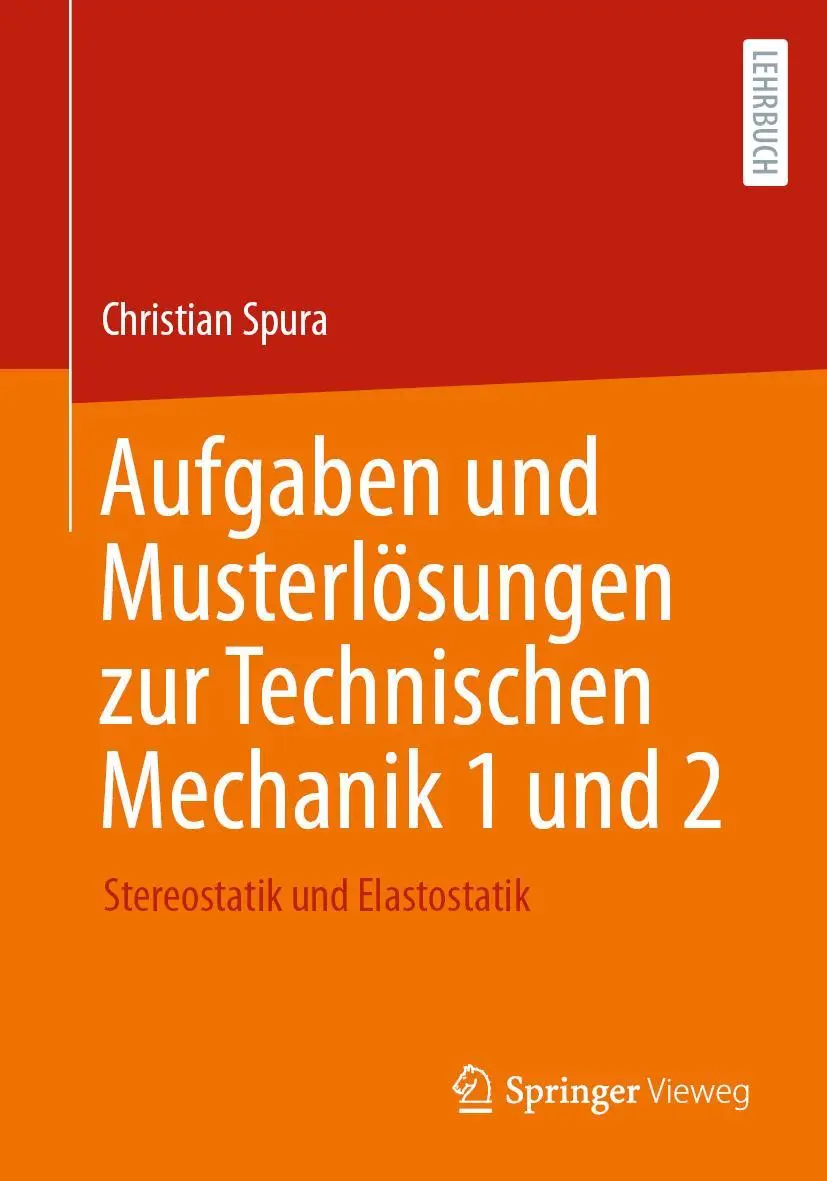 LEHRBUCH

Christian Spura

Aufgaben und Musterlösungen zur Technischen Mechanik 1 und 2

Stereostatik und Elastostatik

Springer Vieweg